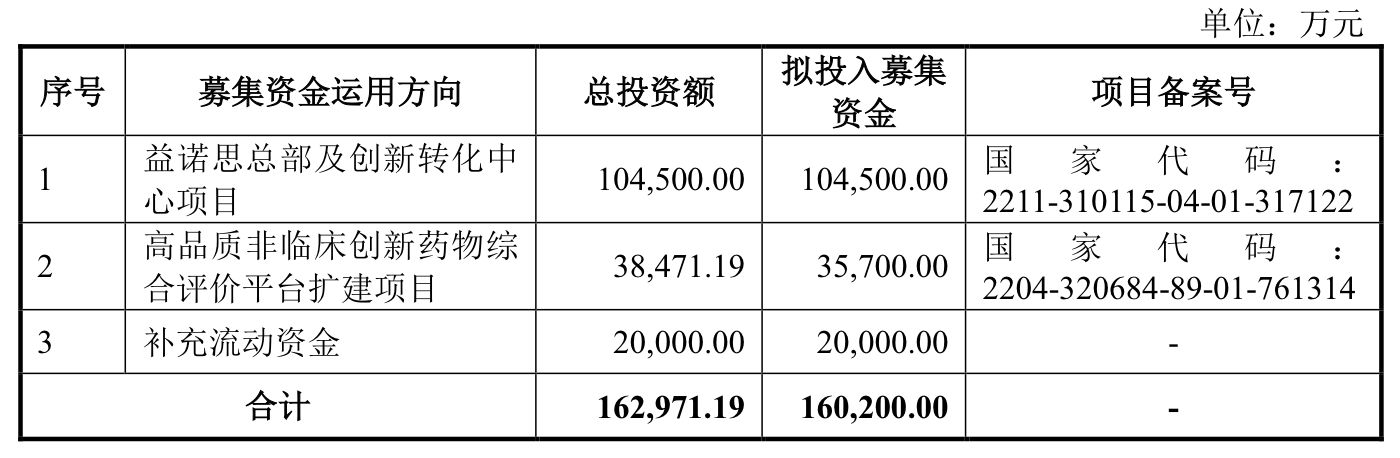 单位：万元

| 序号 | 募集资金运用方向 | 总投资额 | 拟投入募集资金 | 项目备案号 |
|---|---|---|---|---|
| 1 | 益诺思总部及创新转化中心项目 | 104,500.00 | 104,500.00 | 国家代码：2211-310115-04-01-317122 |
| 2 | 高品质非临床创新药物综合评价平台扩建项目 | 38,471.19 | 35,700.00 | 国家代码：2204-320684-89-01-761314 |
| 3 | 补充流动资金 | 20,000.00 | 20,000.00 | - |
| 合计 |  | 162,971.19 | 160,200.00 | - |